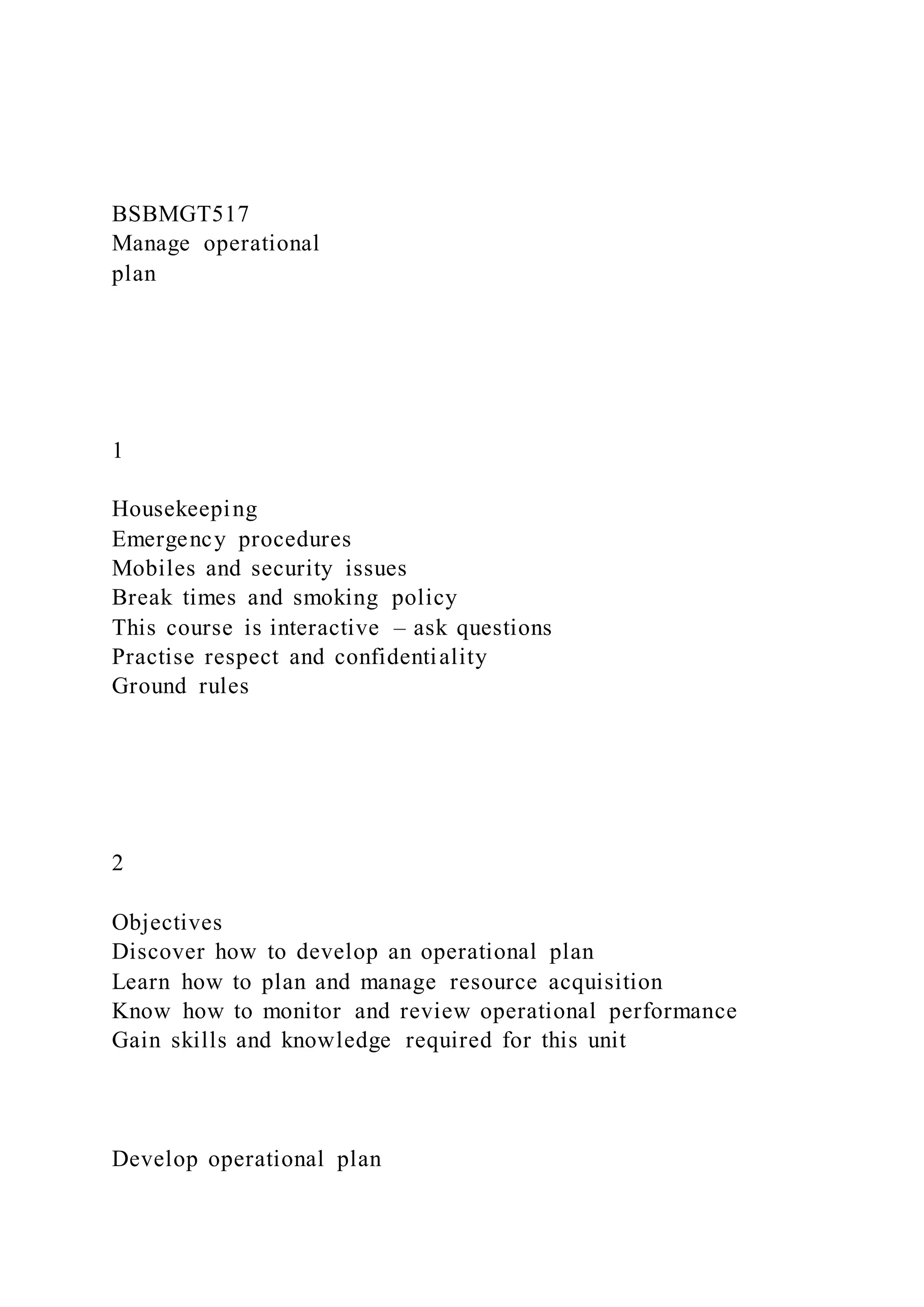 BSBMGT517
Manage operational
plan

1

Housekeeping
Emergency procedures
Mobiles and security issues
Break times and smoking policy
This course is interactive – ask questions
Practise respect and confidentiality
Ground rules

2

Objectives
Discover how to develop an operational plan
Learn how to plan and manage resource acquisition
Know how to monitor and review operational performance
Gain skills and knowledge required for this unit

Develop operational plan